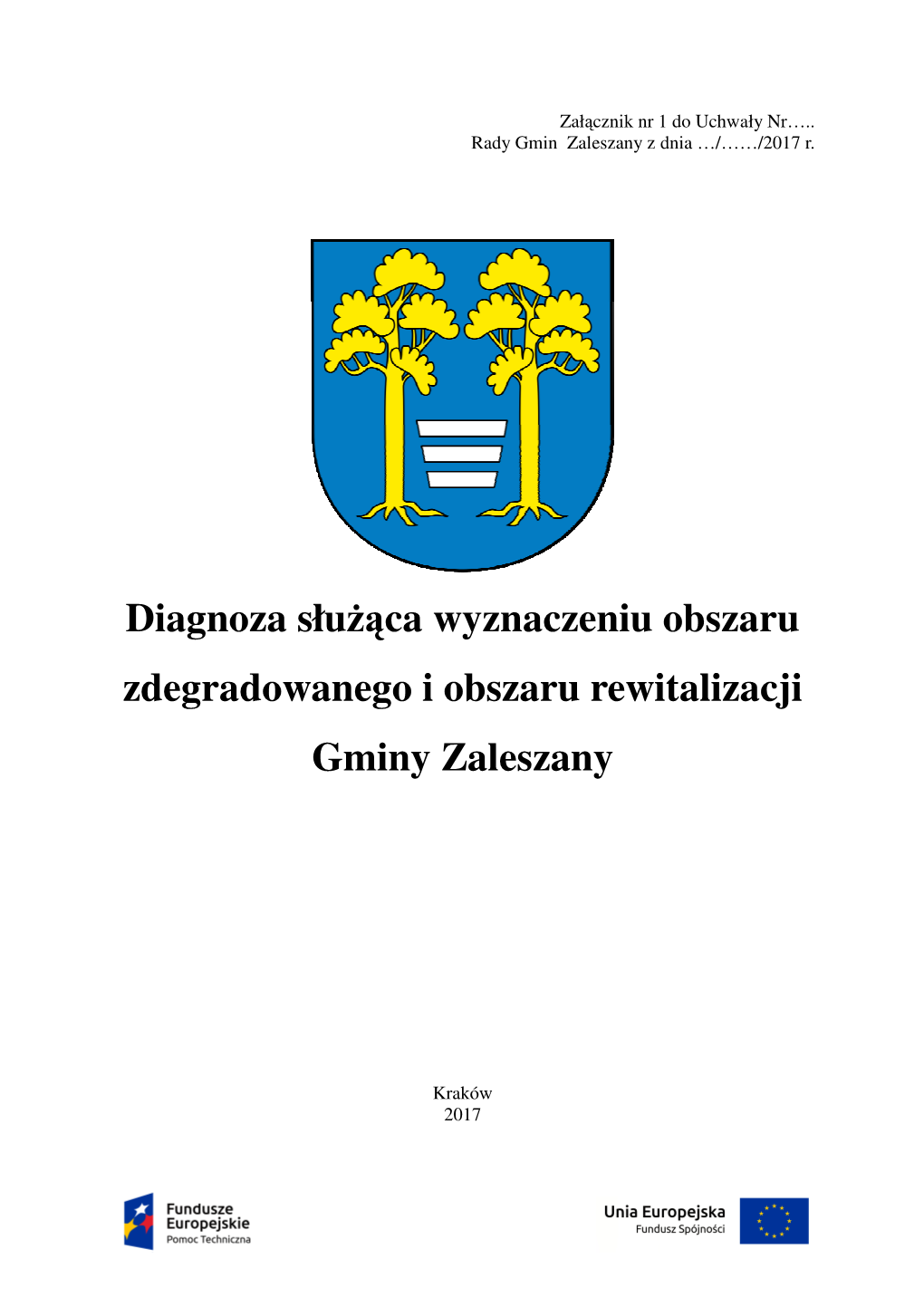 Załącznik nr 1 do Uchwały Nr…..
Rady Gmin Zaleszany z dnia …/……/2017 r.

Diagnoza służąca wyznaczeniu obszaru zdegradowanego i obszaru rewitalizacji Gminy Zaleszany

Kraków
2017

Fundusze Europejskie
Pomoc Techniczna

Unia Europejska
Fundusz Spójności